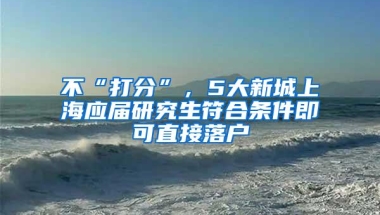 不“打分”，5大新城上海应届研究生符合条件即可直接落户